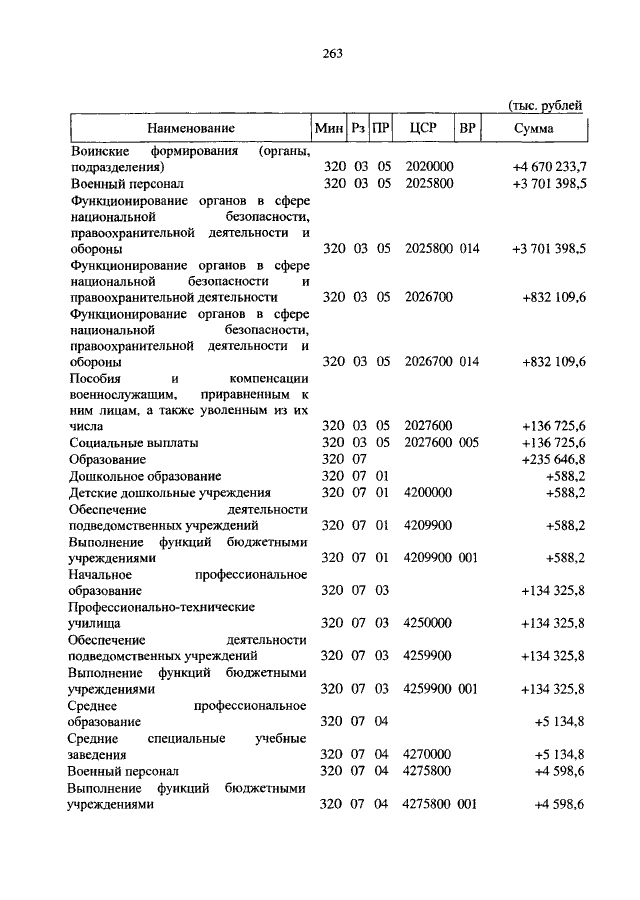 263

(тыс. рублей

| Наименование | Мин | Рз | ПР | ЦСР | ВР | Сумма |
|---|---|---|---|---|---|---|
| Воинские формирования (органы, подразделения) | 320 | 03 | 05 | 2020000 | | +4 670 233,7 |
| Военный персонал | 320 | 03 | 05 | 2025800 | | +3 701 398,5 |
| Функционирование органов в сфере национальной безопасности, правоохранительной деятельности и обороны | 320 | 03 | 05 | 2025800 | 014 | +3 701 398,5 |
| Функционирование органов в сфере национальной безопасности и правоохранительной деятельности | 320 | 03 | 05 | 2026700 | | +832 109,6 |
| Функционирование органов в сфере национальной безопасности, правоохранительной деятельности и обороны | 320 | 03 | 05 | 2026700 | 014 | +832 109,6 |
| Пособия и компенсации военнослужащим, приравненным к ним лицам, а также уволенным из их числа | 320 | 03 | 05 | 2027600 | | +136 725,6 |
| Социальные выплаты | 320 | 03 | 05 | 2027600 | 005 | +136 725,6 |
| Образование | 320 | 07 | | | | +235 646,8 |
| Дошкольное образование | 320 | 07 | 01 | | | +588,2 |
| Детские дошкольные учреждения | 320 | 07 | 01 | 4200000 | | +588,2 |
| Обеспечение деятельности подведомственных учреждений | 320 | 07 | 01 | 4209900 | | +588,2 |
| Выполнение функций бюджетными учреждениями | 320 | 07 | 01 | 4209900 | 001 | +588,2 |
| Начальное профессиональное образование | 320 | 07 | 03 | | | +134 325,8 |
| Профессионально-технические училища | 320 | 07 | 03 | 4250000 | | +134 325,8 |
| Обеспечение деятельности подведомственных учреждений | 320 | 07 | 03 | 4259900 | | +134 325,8 |
| Выполнение функций бюджетными учреждениями | 320 | 07 | 03 | 4259900 | 001 | +134 325,8 |
| Среднее профессиональное образование | 320 | 07 | 04 | | | +5 134,8 |
| Средние специальные учебные заведения | 320 | 07 | 04 | 4270000 | | +5 134,8 |
| Военный персонал | 320 | 07 | 04 | 4275800 | | +4 598,6 |
| Выполнение функций бюджетными учреждениями | 320 | 07 | 04 | 4275800 | 001 | +4 598,6 |